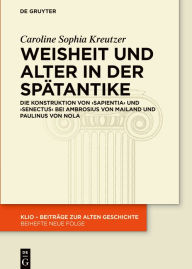 DE GRUYTER

Caroline Sophia Kreutzer

WEISHEIT UND ALTER IN DER SPÄTANTIKE

DIE KONSTRUKTION VON ›SAPIENTIA‹ UND ›SENECTUS‹ BEI AMBROSIUS VON MAILAND UND PAULINUS VON NOLA

KLIO – BEITRÄGE ZUR ALTEN GESCHICHTE
BEIHEFTE NEUE FOLGE

DE
G